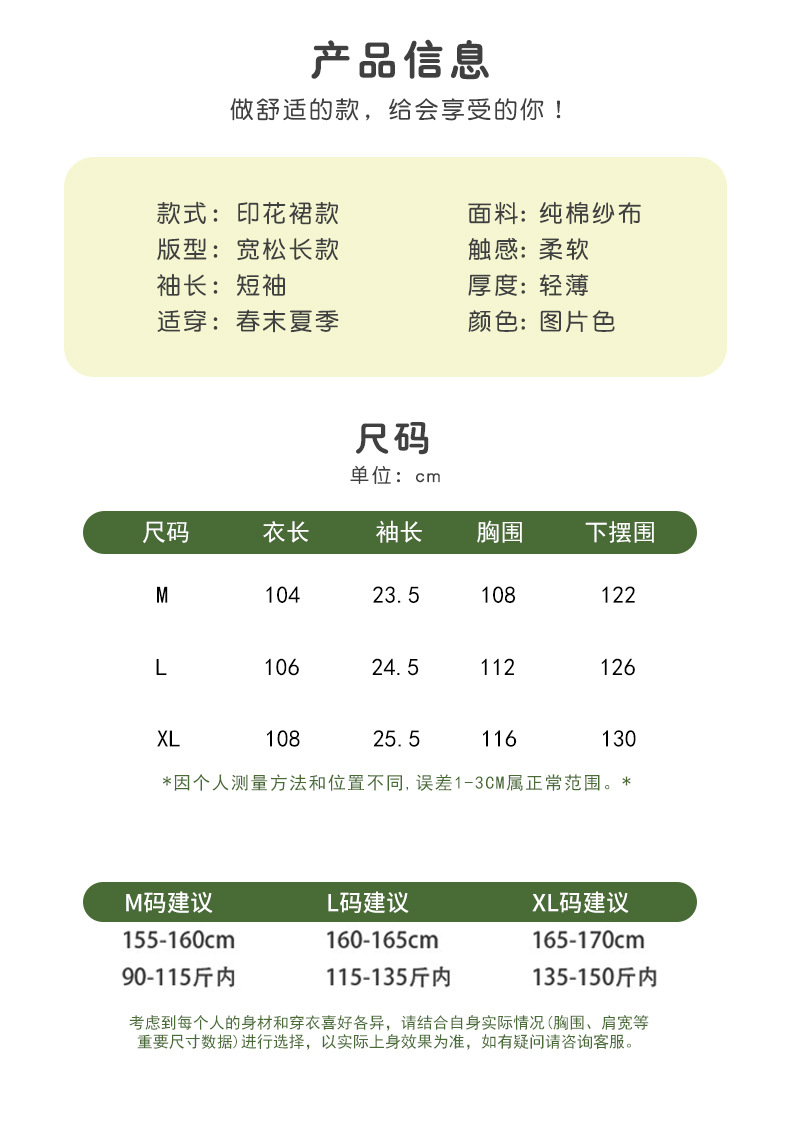 产品信息
做舒适的款，给会享受的你！

款式：印花裙款
版型：宽松长款
袖长：短袖
适穿：春末夏季

面料：纯棉纱布
触感：柔软
厚度：轻薄
颜色：图片色

尺码
单位：cm

| 尺码 | 衣长 | 袖长 | 胸围 | 下摆围 |
|---|---|---|---|---|
| M | 104 | 23.5 | 108 | 122 |
| L | 106 | 24.5 | 112 | 126 |
| XL | 108 | 25.5 | 116 | 130 |

*因个人测量方法和位置不同,误差1-3CM属正常范围。*

| M码建议 | L码建议 | XL码建议 |
|---|---|---|
| 155-160cm | 160-165cm | 165-170cm |
| 90-115斤内 | 115-135斤内 | 135-150斤内 |

考虑到每个人的身材和穿衣喜好各异，请结合自身实际情况(胸围、肩宽等重要尺寸数据)进行选择，以实际上身效果为准，如有疑问请咨询客服。